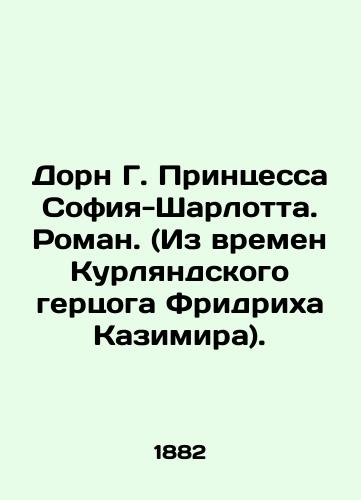 Дорн Г. Принцесса София-Шарлотта. Роман. (Из времен Курляндского герцога Фридриха Казимира).

1882